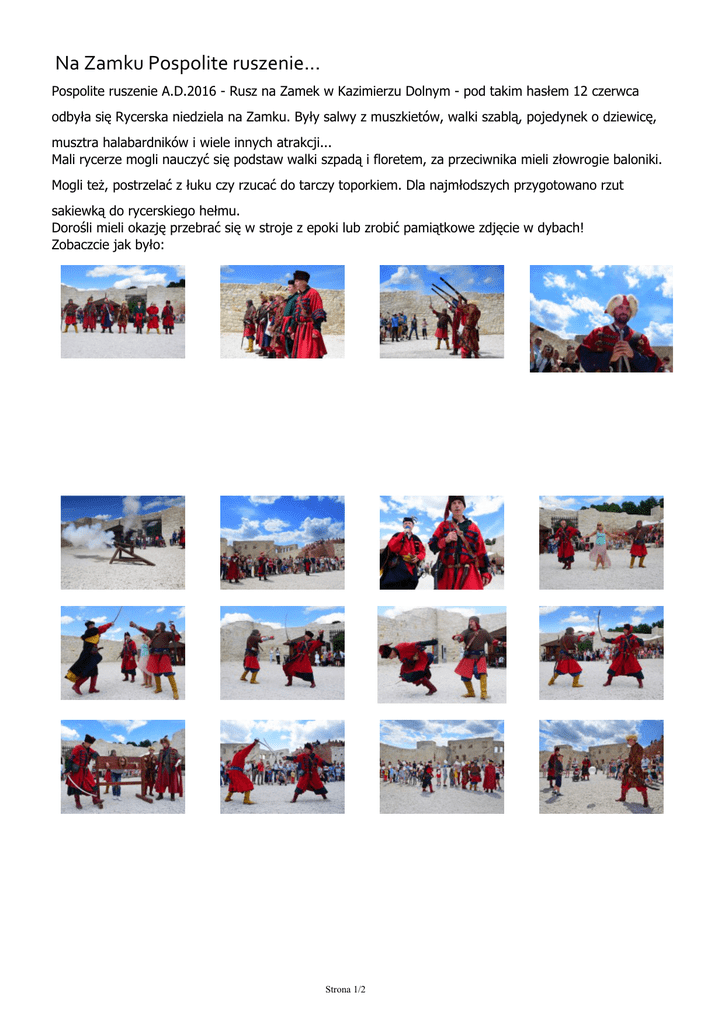 Na Zamku Pospolite ruszenie...

Pospolite ruszenie A.D.2016 - Rusz na Zamek w Kazimierzu Dolnym - pod takim hasłem 12 czerwca odbyła się Rycerska niedziela na Zamku. Były salwy z muszkietów, walki szablą, pojedynek o dziewicę, musztra halabardników i wiele innych atrakcji...
Mali rycerze mogli nauczyć się podstaw walki szpadą i floretem, za przeciwnika mieli złowrogie baloniki.

Mogli też, postrzelać z łuku czy rzucać do tarczy toporkiem. Dla najmłodszych przygotowano rzut sakiewką do rycerskiego hełmu.
Dorośli mieli okazję przebrać się w stroje z epoki lub zrobić pamiątkowe zdjęcie w dybach!
Zobaczcie jak było:

Strona 1/2